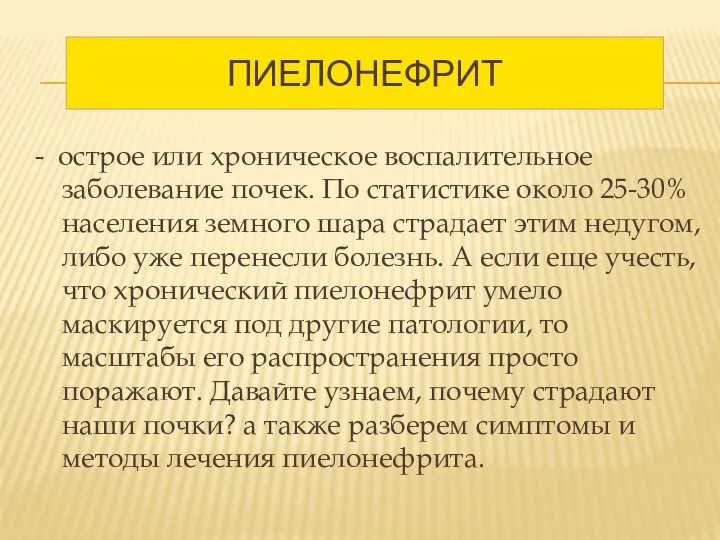 ПИЕЛОНЕФРИТ

- острое или хроническое воспалительное заболевание почек. По статистике около 25-30% населения земного шара страдает этим недугом, либо уже перенесли болезнь. А если еще учесть, что хронический пиелонефрит умело маскируется под другие патологии, то масштабы его распространения просто поражают. Давайте узнаем, почему страдают наши почки? а также разберем симптомы и методы лечения пиелонефрита.